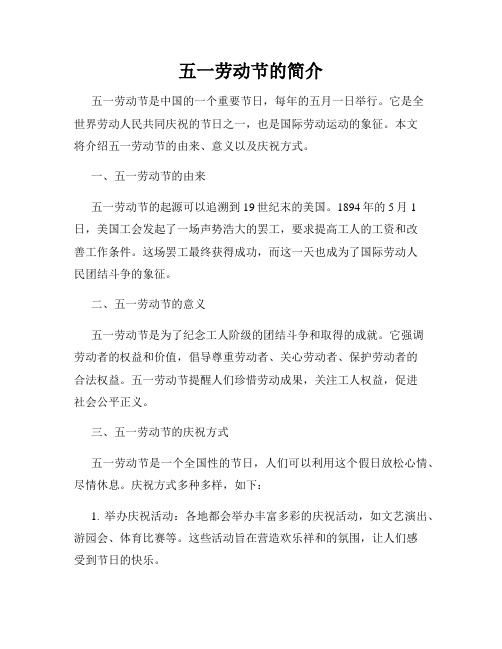 五一劳动节的简介

五一劳动节是中国的一个重要节日，每年的五月一日举行。它是全世界劳动人民共同庆祝的节日之一，也是国际劳动运动的象征。本文将介绍五一劳动节的由来、意义以及庆祝方式。

一、五一劳动节的由来

五一劳动节的起源可以追溯到19世纪末的美国。1894年的5月1日，美国工会发起了一场声势浩大的罢工，要求提高工人的工资和改善工作条件。这场罢工最终获得成功，而这一天也成为了国际劳动人民团结斗争的象征。

二、五一劳动节的意义

五一劳动节是为了纪念工人阶级的团结斗争和取得的成就。它强调劳动者的权益和价值，倡导尊重劳动者、关心劳动者、保护劳动者的合法权益。五一劳动节提醒人们珍惜劳动成果，关注工人权益，促进社会公平正义。

三、五一劳动节的庆祝方式

五一劳动节是一个全国性的节日，人们可以利用这个假日放松心情、尽情休息。庆祝方式多种多样，如下：

1. 举办庆祝活动：各地都会举办丰富多彩的庆祝活动，如文艺演出、游园会、体育比赛等。这些活动旨在营造欢乐祥和的氛围，让人们感受到节日的快乐。